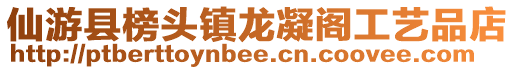 仙游县榜头镇龙凝阁工艺品店
http://ptberttoynbee.cn.coovee.com